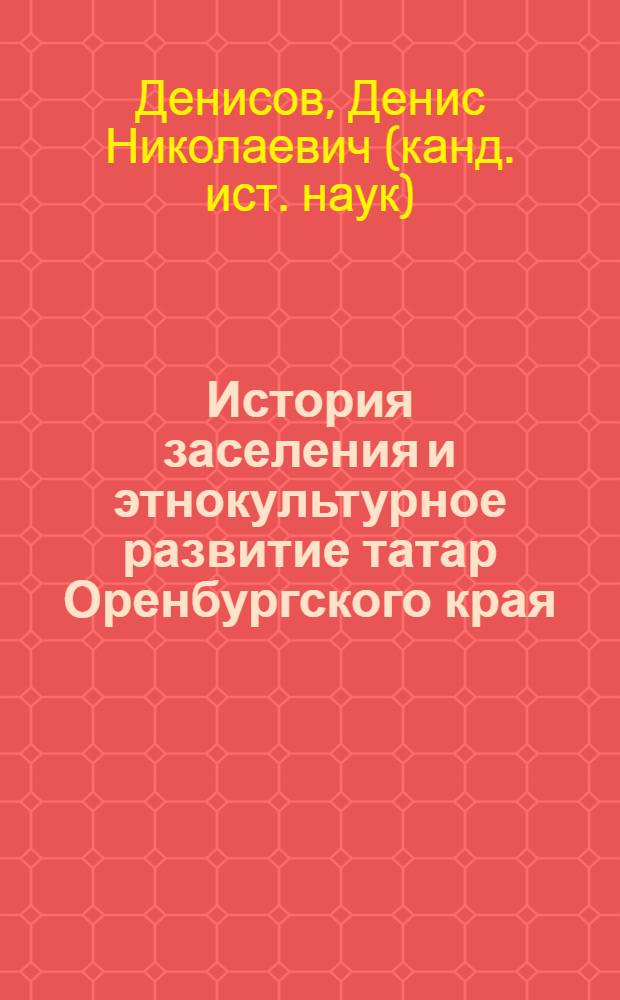 Денисов, Денис Николаевич (канд. ист. наук)

История заселения и этнокультурное развитие татар Оренбургского края